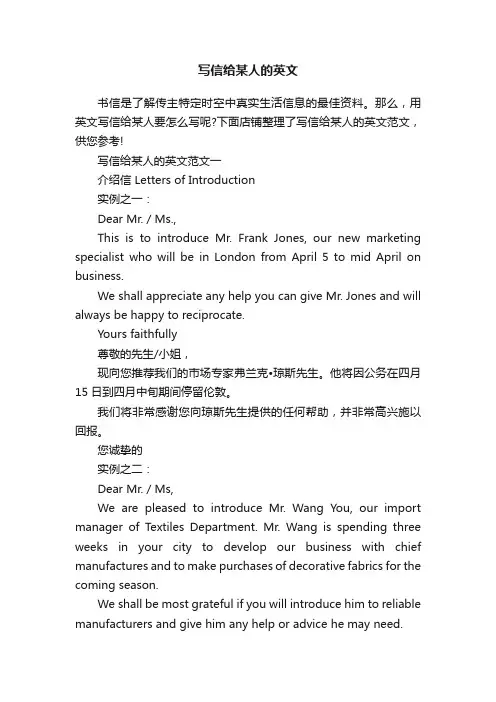 写信给某人的英文

书信是了解传主特定时空中真实生活信息的最佳资料。那么，用英文写信给某人要怎么写呢?下面店铺整理了写信给某人的英文范文，供您参考!

写信给某人的英文范文一

介绍信 Letters of Introduction

实例之一：

Dear Mr. / Ms.,

This is to introduce Mr. Frank Jones, our new marketing specialist who will be in London from April 5 to mid April on business.

We shall appreciate any help you can give Mr. Jones and will always be happy to reciprocate.

Yours faithfully

尊敬的先生/小姐，

现向您推荐我们的市场专家弗兰克•琼斯先生。他将因公务在四月15日到四月中旬期间停留伦敦。

我们将非常感谢您向琼斯先生提供的任何帮助，并非常高兴施以回报。

您诚挚的

实例之二：

Dear Mr. / Ms,

We are pleased to introduce Mr. Wang You, our import manager of Textiles Department. Mr. Wang is spending three weeks in your city to develop our business with chief manufactures and to make purchases of decorative fabrics for the coming season.

We shall be most grateful if you will introduce him to reliable manufacturers and give him any help or advice he may need.